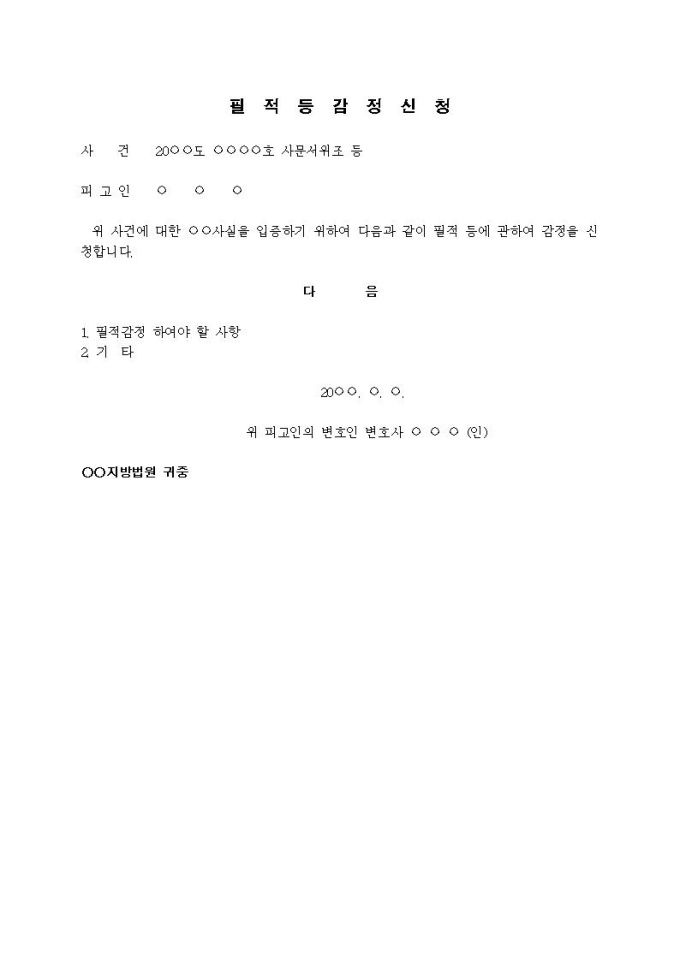 필 적 등 감 정 신 청

사 건 20○○도 ○○○○호 사문서위조 등

피 고 인 ○ ○ ○

위 사건에 대한 ○○사실을 입증하기 위하여 다음과 같이 필적 등에 관하여 감정을 신청합니다.

다 음

1. 필적감정 하여야 할 사항
2. 기 타

20○○. ○. ○.

위 피고인의 변호인 변호사 ○ ○ ○ (인)

○○지방법원 귀중